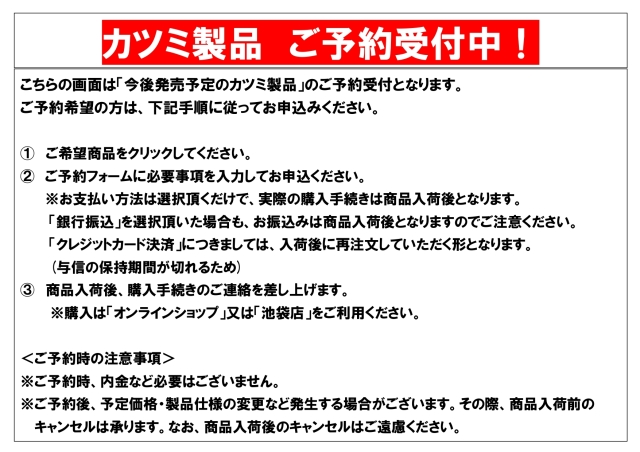 カツミ製品　ご予約受付中！

こちらの画面は「今後発売予定のカツミ製品」のご予約受付となります。
ご予約希望の方は、下記手順に従ってお申込みください。

①　ご希望商品をクリックしてください。
②　ご予約フォームに必要事項を入力してお申込ください。
※お支払い方法は選択頂くだけで、実際の購入手続きは商品入荷後となります。
「銀行振込」を選択頂いた場合も、お振込みは商品入荷後となりますのでご注意ください。
「クレジットカード決済」につきましては、入荷後に再注文していただく形となります。
（与信の保持期間が切れるため）
③　商品入荷後、購入手続きのご連絡を差し上げます。
※購入は「オンラインショップ」又は「池袋店」をご利用ください。

＜ご予約時の注意事項＞
※ご予約時、内金など必要はございません。
※ご予約後、予定価格・製品仕様の変更など発生する場合がございます。その際、商品入荷前のキャンセルは承ります。なお、商品入荷後のキャンセルはご遠慮ください。